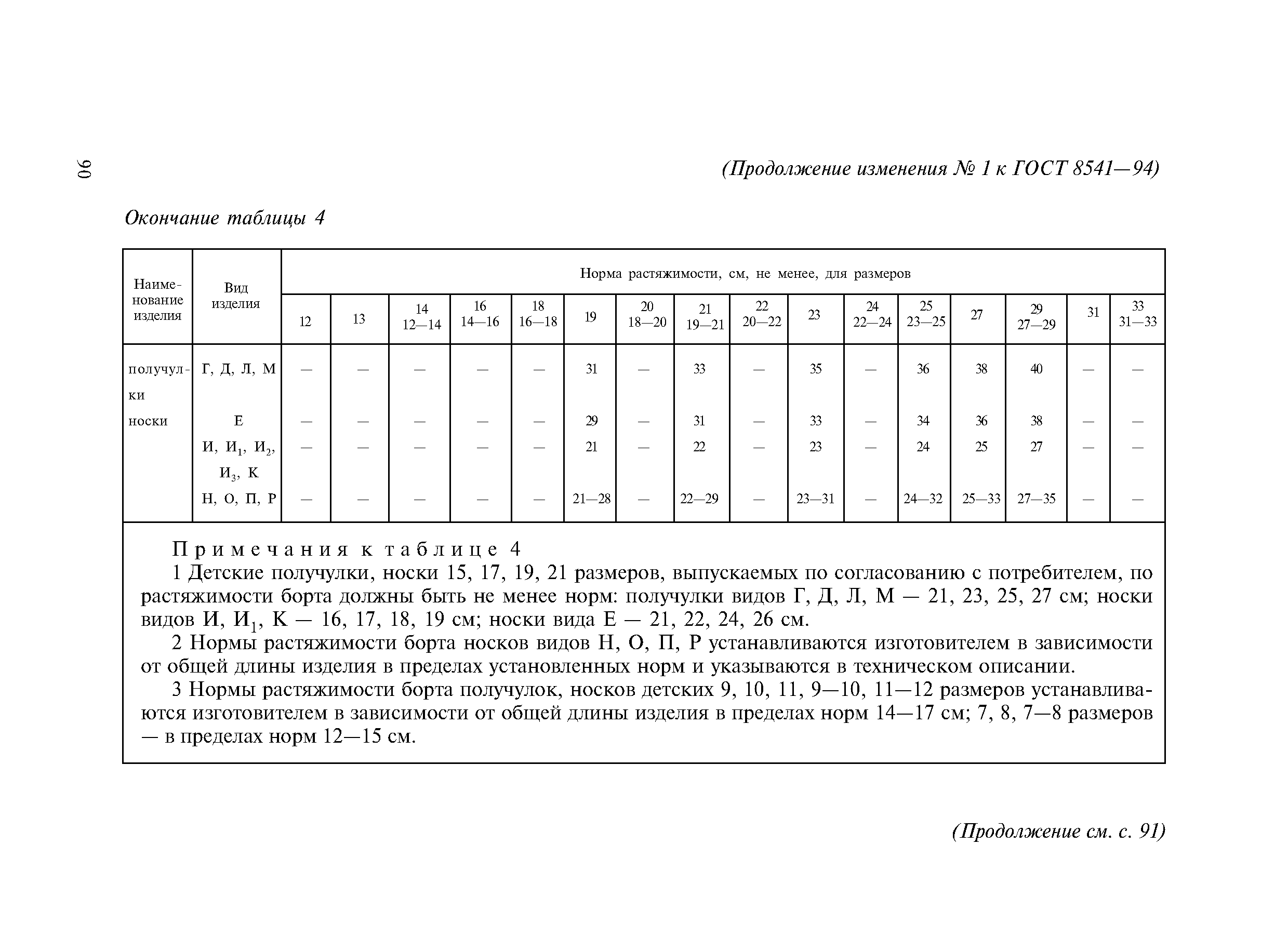 90

(Продолжение изменения № 1 к ГОСТ 8541—94)

Окончание таблицы 4

| Наименование изделия | Вид изделия | Норма растяжимости, см, не менее, для размеров | | | | | | | | | | | | | | | |
|---|---|---|---|---|---|---|---|---|---|---|---|---|---|---|---|---|---|
| | | 12 | 13 | 14 12—14 | 16 14—16 | 18 16—18 | 19 | 20 18—20 | 21 19—21 | 22 20—22 | 23 | 24 22—24 | 25 23—25 | 27 | 29 27—29 | 31 | 33 31—33 |
| получулки | Г, Д, Л, М | — | — | — | — | — | 31 | — | 33 | — | 35 | — | 36 | 38 | 40 | — | — |
| носки | Е | — | — | — | — | — | 29 | — | 31 | — | 33 | — | 34 | 36 | 38 | — | — |
| | И, $И_1$, $И_2$, $И_3$, К | — | — | — | — | — | 21 | — | 22 | — | 23 | — | 24 | 25 | 27 | — | — |
| | Н, О, П, Р | — | — | — | — | — | 21—28 | — | 22—29 | — | 23—31 | — | 24—32 | 25—33 | 27—35 | — | — |

Примечания к таблице 4

1 Детские получулки, носки 15, 17, 19, 21 размеров, выпускаемых по согласованию с потребителем, по растяжимости борта должны быть не менее норм: получулки видов Г, Д, Л, М — 21, 23, 25, 27 см; носки видов И, $И_1$, К — 16, 17, 18, 19 см; носки вида Е — 21, 22, 24, 26 см.

2 Нормы растяжимости борта носков видов Н, О, П, Р устанавливаются изготовителем в зависимости от общей длины изделия в пределах установленных норм и указываются в техническом описании.

3 Нормы растяжимости борта получулок, носков детских 9, 10, 11, 9—10, 11—12 размеров устанавливаются изготовителем в зависимости от общей длины изделия в пределах норм 14—17 см; 7, 8, 7—8 размеров — в пределах норм 12—15 см.

(Продолжение см. с. 91)